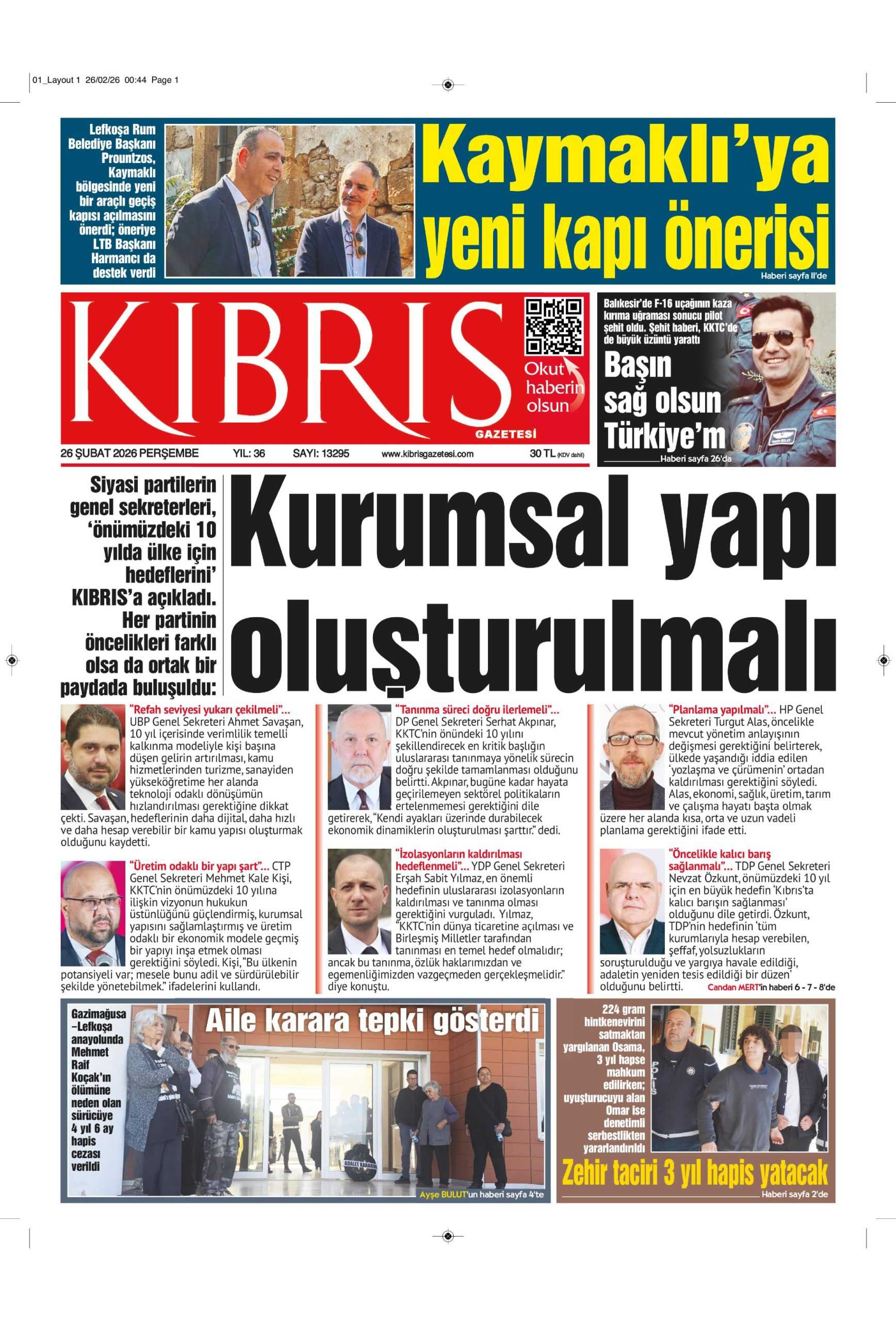 01_Layout 1 26/02/26 00:44 Page 1

Lefkoşa Rum Belediye Başkanı Prountzos, Kaymaklı bölgesinde yeni bir araçlı geçiş kapısı açılmasını önerdi; öneriye LTB Başkanı Harmancı da destek verdi

Kaymaklı'ya yeni kapı önerisi

Haberi sayfa 11'de

KIBRIS GAZETESİ

Okut haberin olsun

26 ŞUBAT 2026 PERŞEMBE YIL: 36 SAYI: 13295 www.kibrisgazetesi.com 30 TL (KDV dahil)

Balıkesir'de F-16 uçağının kaza kırıma uğraması sonucu pilot şehit oldu. Şehit haberi, KKTC'de de büyük üzüntü yarattı

Başın sağ olsun Türkiye'm

Haberi sayfa 26'da

Siyasi partilerin genel sekreterleri, 'önümüzdeki 10 yılda ülke için hedeflerini' KIBRIS'a açıkladı. Her partinin öncelikleri farklı olsa da ortak bir paydada buluşuldu:

Kurumsal yapı oluşturulmalı

"Refah seviyesi yukarı çekilmeli"... UBP Genel Sekreteri Ahmet Savaşan, 10 yıl içerisinde verimlilik temelli kalkınma modeliyle kişi başına düşen gelirin artırılması, kamu hizmetlerinden turizme, sanayiden yükseköğretime her alanda teknoloji odaklı dönüşümün hızlandırılması gerektiğine dikkat çekti. Savaşan, hedeflerinin daha dijital, daha hızlı ve daha hesap verebilir bir kamu yapısı oluşturmak olduğunu kaydetti.

"Üretim odaklı bir yapı şart"... CTP Genel Sekreteri Mehmet Kale Kişi, KKTC'nin önümüzdeki 10 yılına ilişkin vizyonun hukukun üstünlüğünü güçlendirmiş, kurumsal yapısını sağlamlaştırmış ve üretim odaklı bir ekonomik modele geçmiş bir yapıyı inşa etmek olması gerektiğini söyledi. Kişi, "Bu ülkenin potansiyeli var; mesele bunu adil ve sürdürülebilir şekilde yönetebilmek." ifadelerini kullandı.

"Tanınma süreci doğru ilerlemeli"... DP Genel Sekreteri Serhat Akpınar, KKTC'nin önündeki 10 yılını şekillendirecek en kritik başlığın uluslararası tanınmaya yönelik sürecin doğru şekilde tamamlanması olduğunu belirtti. Akpınar, bugüne kadar hayata geçirilemeyen sektörel politikaların ertelenmemesi gerektiğini dile getirerek, "Kendi ayakları üzerinde durabilecek ekonomik dinamiklerin oluşturulması şarttır." dedi.

"İzolasyonların kaldırılması hedeflenmeli"... YDP Genel Sekreteri Erşah Sabit Yılmaz, en önemli hedefinin uluslararası izolasyonların kaldırılması ve tanınma olması gerektiğini vurguladı. Yılmaz, "KKTC'nin dünya ticaretine açılması ve Birleşmiş Milletler tarafından tanınması en temel hedef olmalıdır; ancak bu tanınma, özlük haklarımızdan ve egemenliğimizden vazgeçmeden gerçekleşmelidir." diye konuştu.

"Planlama yapılmalı"... HP Genel Sekreteri Turgut Alas, öncelikle mevcut yönetim anlayışının değişmesi gerektiğini belirterek, ülkede yaşandığı iddia edilen 'yozlaşma ve çürümenin' ortadan kaldırılması gerektiğini söyledi. Alas, ekonomi, sağlık, üretim, tarım ve çalışma hayatı başta olmak üzere her alanda kısa, orta ve uzun vadeli planlama gerektiğini ifade etti.

"Öncelikle kalıcı barış sağlanmalı"... TDP Genel Sekreteri Nevzat Özkunt, önümüzdeki 10 yıl için en büyük hedefin 'Kıbrıs'ta kalıcı barışın sağlanması' olduğunu dile getirdi. Özkunt, TDP'nin hedefinin 'tüm kurumlarıyla hesap verebilen, şeffaf, yolsuzlukların soruşturulduğu ve yargıya havale edildiği, adaletin yeniden tesis edildiği bir düzen' olduğunu belirtti.

Candan MERT'in haberi 6 - 7 - 8'de

Gazimağusa –Lefkoşa anayolunda Mehmet Raif Koçak'ın ölümüne neden olan sürücüye 4 yıl 6 ay hapis cezası verildi

Aile karara tepki gösterdi

Ayşe BULUT'un haberi sayfa 4'te

224 gram hintkenevirini satmaktan yargılanan Osama, 3 yıl hapse mahkum edilirken; uyuşturucuyu alan Omar ise denetimli serbestlikten yararlandırıldı

Zehir taciri 3 yıl hapis yatacak

Haberi sayfa 2'de